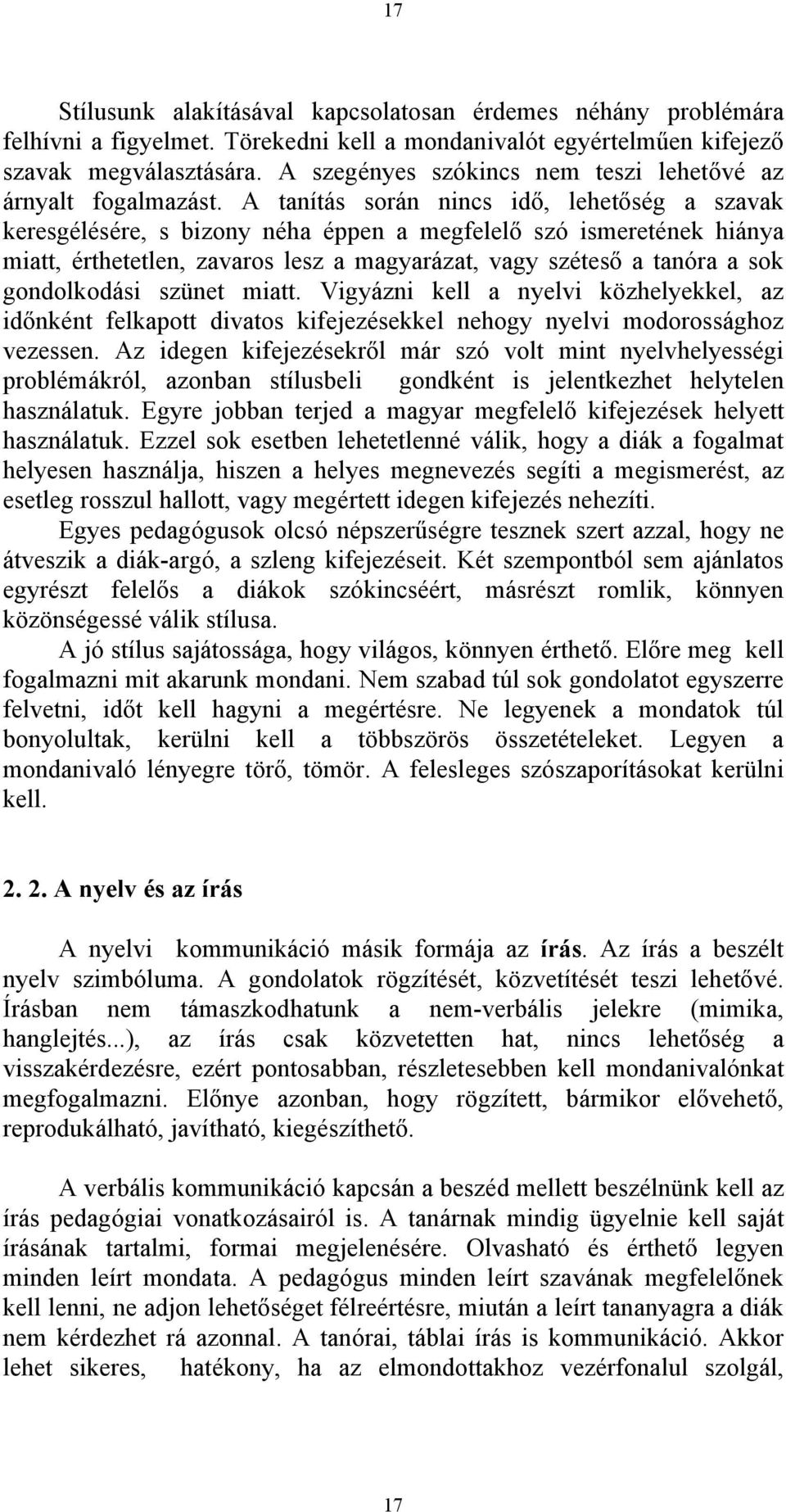 17

Stílusunk alakításával kapcsolatosan érdemes néhány problémára felhívni a figyelmet. Törekedni kell a mondanivalót egyértelműen kifejező szavak megválasztására. A szegényes szókincs nem teszi lehetővé az árnyalt fogalmazást. A tanítás során nincs idő, lehetőség a szavak keresgélésére, s bizony néha éppen a megfelelő szó ismeretének hiánya miatt, érthetetlen, zavaros lesz a magyarázat, vagy széteső a tanóra a sok gondolkodási szünet miatt. Vigyázni kell a nyelvi közhelyekkel, az időnként felkapott divatos kifejezésekkel nehogy nyelvi modorossághoz vezessen. Az idegen kifejezésekről már szó volt mint nyelvhelyességi problémákról, azonban stílusbeli gondként is jelentkezhet helytelen használatuk. Egyre jobban terjed a magyar megfelelő kifejezések helyett használatuk. Ezzel sok esetben lehetetlenné válik, hogy a diák a fogalmat helyesen használja, hiszen a helyes megnevezés segíti a megismerést, az esetleg rosszul hallott, vagy megértett idegen kifejezés nehezíti.

Egyes pedagógusok olcsó népszerűségre tesznek szert azzal, hogy ne átveszik a diák-argó, a szleng kifejezéseit. Két szempontból sem ajánlatos egyrészt felelős a diákok szókincséért, másrészt romlik, könnyen közönségessé válik stílusa.

A jó stílus sajátossága, hogy világos, könnyen érthető. Előre meg kell fogalmazni mit akarunk mondani. Nem szabad túl sok gondolatot egyszerre felvetni, időt kell hagyni a megértésre. Ne legyenek a mondatok túl bonyolultak, kerülni kell a többszörös összetételeket. Legyen a mondanivaló lényegre törő, tömör. A felesleges szószaporításokat kerülni kell.

2. 2. A nyelv és az írás

A nyelvi kommunikáció másik formája az írás. Az írás a beszélt nyelv szimbóluma. A gondolatok rögzítését, közvetítését teszi lehetővé. Írásban nem támaszkodhatunk a nem-verbális jelekre (mimika, hanglejtés...), az írás csak közvetetten hat, nincs lehetőség a visszakérdezésre, ezért pontosabban, részletesebben kell mondanivalónkat megfogalmazni. Előnye azonban, hogy rögzített, bármikor elővehető, reprodukálható, javítható, kiegészíthető.

A verbális kommunikáció kapcsán a beszéd mellett beszélnünk kell az írás pedagógiai vonatkozásairól is. A tanárnak mindig ügyelnie kell saját írásának tartalmi, formai megjelenésére. Olvasható és érthető legyen minden leírt mondata. A pedagógus minden leírt szavának megfelelőnek kell lenni, ne adjon lehetőséget félreértésre, miután a leírt tananyagra a diák nem kérdezhet rá azonnal. A tanórai, táblai írás is kommunikáció. Akkor lehet sikeres, hatékony, ha az elmondottakhoz vezérfonalul szolgál,

17